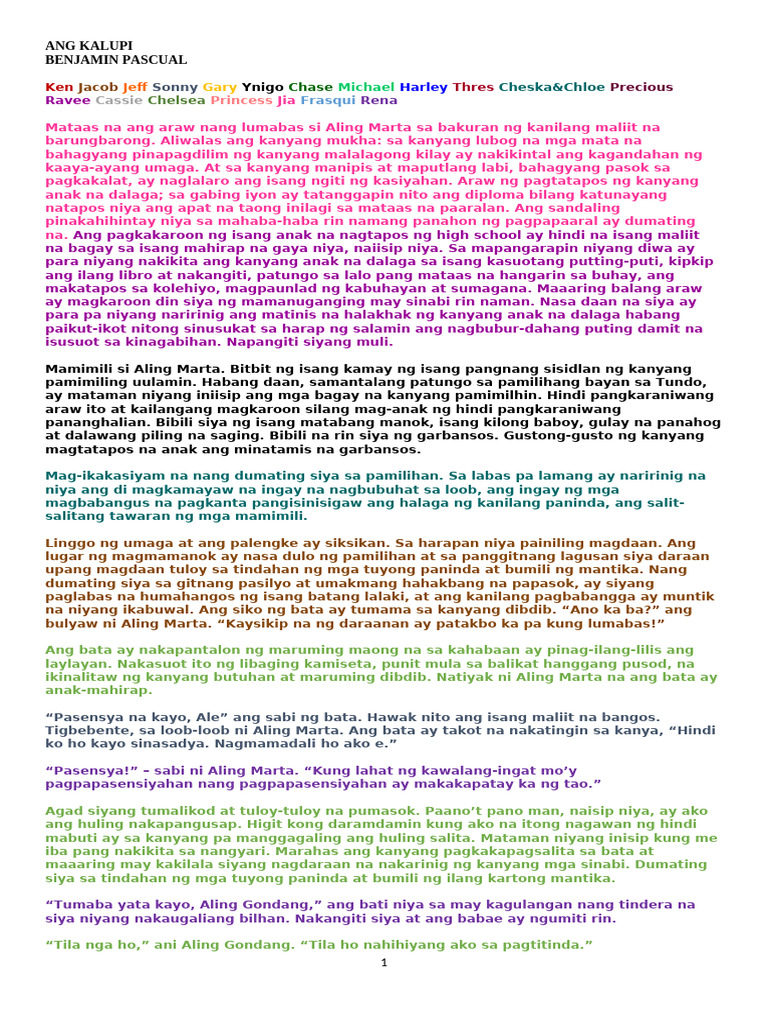 ANG KALUPI
BENJAMIN PASCUAL

Ken Jacob Jeff Sonny Gary Ynigo Chase Michael Harley Thres Cheska&Chloe Precious Ravee Cassie Chelsea Princess Jia Frasqui Rena

Mataas na ang araw nang lumabas si Aling Marta sa bakuran ng kanilang maliit na barungbarong. Aliwalas ang kanyang mukha: sa kanyang lubog na mga mata na bahagyang pinapagdilim ng kanyang malalagong kilay ay nakikintal ang kagandahan ng kaaya-ayang umaga. At sa kanyang manipis at maputlang labi, bahagyang pasok sa pagkakalat, ay naglalaro ang isang ngiti ng kasiyahan. Araw ng pagtatapos ng kanyang anak na dalaga; sa gabing iyon ay tatanggapin nito ang diploma bilang katunayang natapos niya ang apat na taong inilagi sa mataas na paaralan. Ang sandaling pinakahihintay niya sa mahaba-haba rin namang panahon ng pagpapaaral ay dumating na. Ang pagkakaroon ng isang anak na nagtapos ng high school ay hindi na isang maliit na bagay sa isang mahirap na gaya niya, naiisip niya. Sa mapangarapin niyang diwa ay para niyang nakikita ang kanyang anak na dalaga sa isang kasuotang putting-puti, kipkip ang ilang libro at nakangiti, patungo sa lalo pang mataas na hangarin sa buhay, ang makatapos sa kolehiyo, magpaunlad ng kabuhayan at sumagana. Maaaring balang araw ay magkaroon din siya ng mamanuganging may sinabi rin naman. Nasa daan na siya ay para pa niyang naririnig ang matinis na halakhak ng kanyang anak na dalaga habang paikut-ikot nitong sinusukat sa harap ng salamin ang nagbubur-dahang puting damit na isusuot sa kinagabihan. Napangiti siyang muli.

Mamimili si Aling Marta. Bitbit ng isang kamay ng isang pangnang sisidlan ng kanyang pamimiling uulamin. Habang daan, samantalang patungo sa pamilihang bayan sa Tundo, ay mataman niyang iniisip ang mga bagay na kanyang pamimilhin. Hindi pangkaraniwang araw ito at kailangang magkaroon silang mag-anak ng hindi pangkaraniwang pananghalian. Bibili siya ng isang matabang manok, isang kilong baboy, gulay na panahog at dalawang piling na saging. Bibili na rin siya ng garbansos. Gustong-gusto ng kanyang magtatapos na anak ang minatamis na garbansos.

Mag-ikakasiyam na nang dumating siya sa pamilihan. Sa labas pa lamang ay naririnig na niya ang di magkamayaw na ingay na nagbubuhat sa loob, ang ingay ng mga magbabangus na pagkanta pangisinisigaw ang halaga ng kanilang paninda, ang salit-salitang tawaran ng mga mamimili.

Linggo ng umaga at ang palengke ay siksikan. Sa harapan niya painiling magdaan. Ang lugar ng magmamanok ay nasa dulo ng pamilihan at sa panggitnang lagusan siya daraan upang magdaan tuloy sa tindahan ng mga tuyong paninda at bumili ng mantika. Nang dumating siya sa gitnang pasilyo at umakmang hahakbang na papasok, ay siyang paglabas na humahangos ng isang batang lalaki, at ang kanilang pagbabangga ay muntik na niyang ikabuwal. Ang siko ng bata ay tumama sa kanyang dibdib. “Ano ka ba?” ang bulyaw ni Aling Marta. “Kaysikip na ng daraanan ay patakbo ka pa kung lumabas!”

Ang bata ay nakapantalon ng maruming maong na sa kahabaan ay pinag-ilang-lilis ang laylayan. Nakasuot ito ng libaging kamiseta, punit mula sa balikat hanggang pusod, na ikinalitaw ng kanyang butuhan at maruming dibdib. Natiyak ni Aling Marta na ang bata ay anak-mahirap.

“Pasensya na kayo, Ale” ang sabi ng bata. Hawak nito ang isang maliit na bangos. Tigbebente, sa loob-loob ni Aling Marta. Ang bata ay takot na nakatingin sa kanya, “Hindi ko ho kayo sinasadya. Nagmamadali ho ako e.”

“Pasensya!” – sabi ni Aling Marta. “Kung lahat ng kawalang-ingat mo’y pagpapasensiyahan nang pagpapasensiyahan ay makakapatay ka ng tao.”

Agad siyang tumalikod at tuloy-tuloy na pumasok. Paano’t pano man, naisip niya, ay ako ang huling nakapangusap. Higit kong daramdamin kung ako na itong nagawan ng hindi mabuti ay sa kanyang pa manggagaling ang huling salita. Mataman niyang inisip kung me iba pang nakikita sa nangyari. Marahas ang kanyang pagkakapagsalita sa bata at maaaring may kakilala siyang nagdaraan na nakarinig ng kanyang mga sinabi. Dumating siya sa tindahan ng mga tuyong paninda at bumili ng ilang kartong mantika.

“Tumaba yata kayo, Aling Gondang,” ang bati niya sa may kagulangan nang tindera na siya niyang nakaugaliang bilhan. Nakangiti siya at ang babae ay ngumiti rin.

“Tila nga ho,” ani Aling Gondang. “Tila ho nahihiyang ako sa pagtitinda.”

1